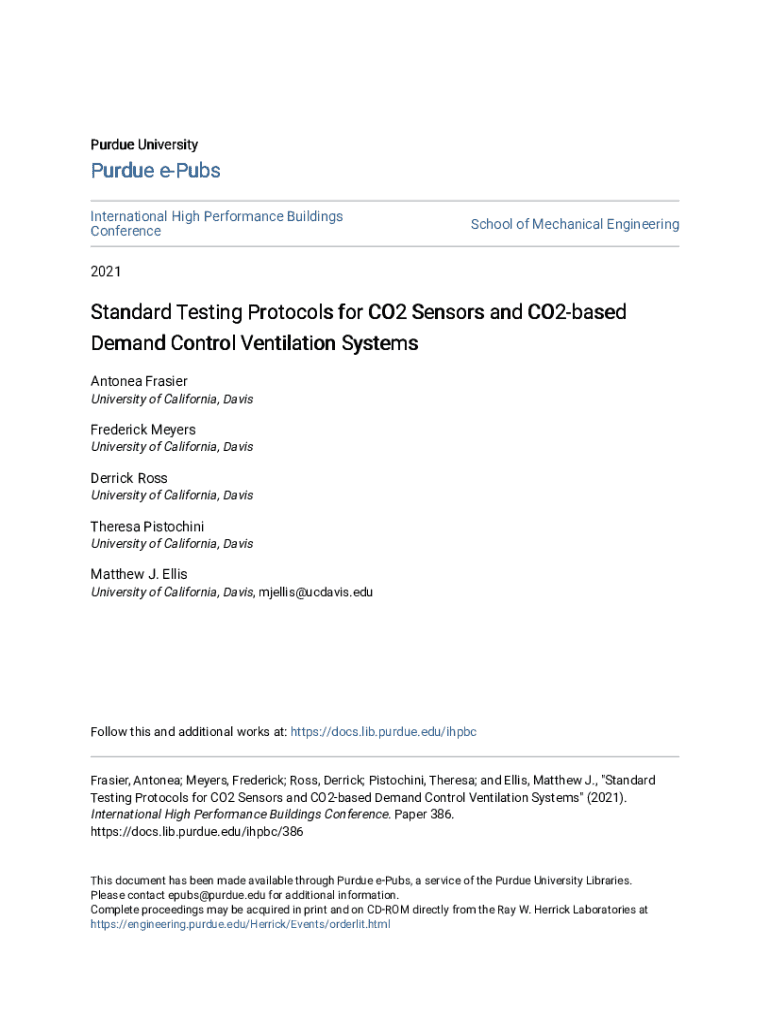 Purdue University

Purdue e-Pubs

International High Performance Buildings Conference

School of Mechanical Engineering

2021

Standard Testing Protocols for CO2 Sensors and CO2-based Demand Control Ventilation Systems

Antonea Frasier
University of California, Davis

Frederick Meyers
University of California, Davis

Derrick Ross
University of California, Davis

Theresa Pistochini
University of California, Davis

Matthew J. Ellis
University of California, Davis, mjellis@ucdavis.edu

Follow this and additional works at: https://docs.lib.purdue.edu/ihpbc

Frasier, Antonea; Meyers, Frederick; Ross, Derrick; Pistochini, Theresa; and Ellis, Matthew J., "Standard Testing Protocols for CO2 Sensors and CO2-based Demand Control Ventilation Systems" (2021). International High Performance Buildings Conference. Paper 386.
https://docs.lib.purdue.edu/ihpbc/386

This document has been made available through Purdue e-Pubs, a service of the Purdue University Libraries. Please contact epubs@purdue.edu for additional information.
Complete proceedings may be acquired in print and on CD-ROM directly from the Ray W. Herrick Laboratories at https://engineering.purdue.edu/Herrick/Events/orderlit.html